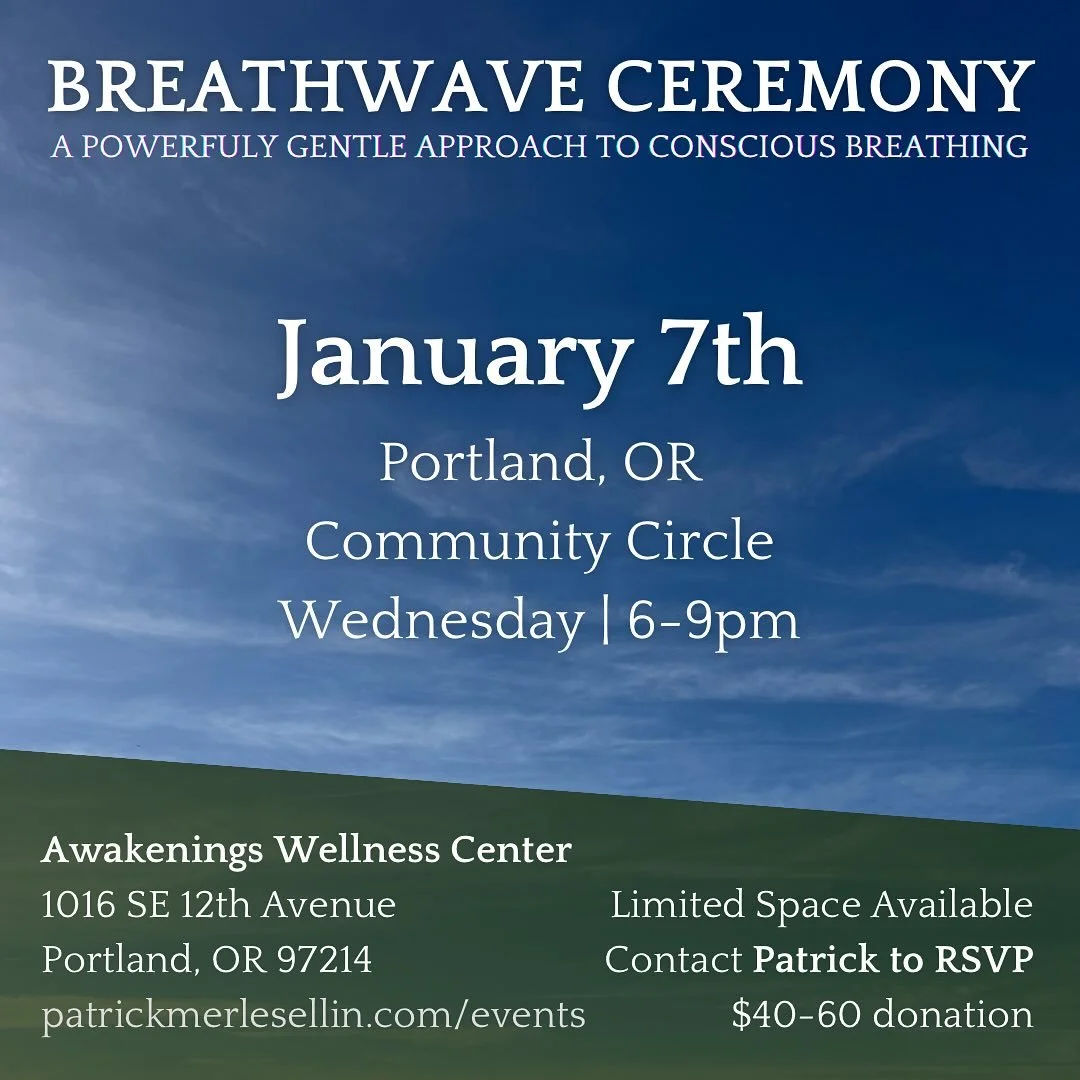 BREATHWAVE CEREMONY
A POWERFULY GENTLE APPROACH TO CONSCIOUS BREATHING

January 7th
Portland, OR
Community Circle
Wednesday | 6-9pm

Awakenings Wellness Center
1016 SE 12th Avenue
Portland, OR 97214
patrickmerlesellin.com/events

Limited Space Available
Contact Patrick to RSVP
$40-60 donation